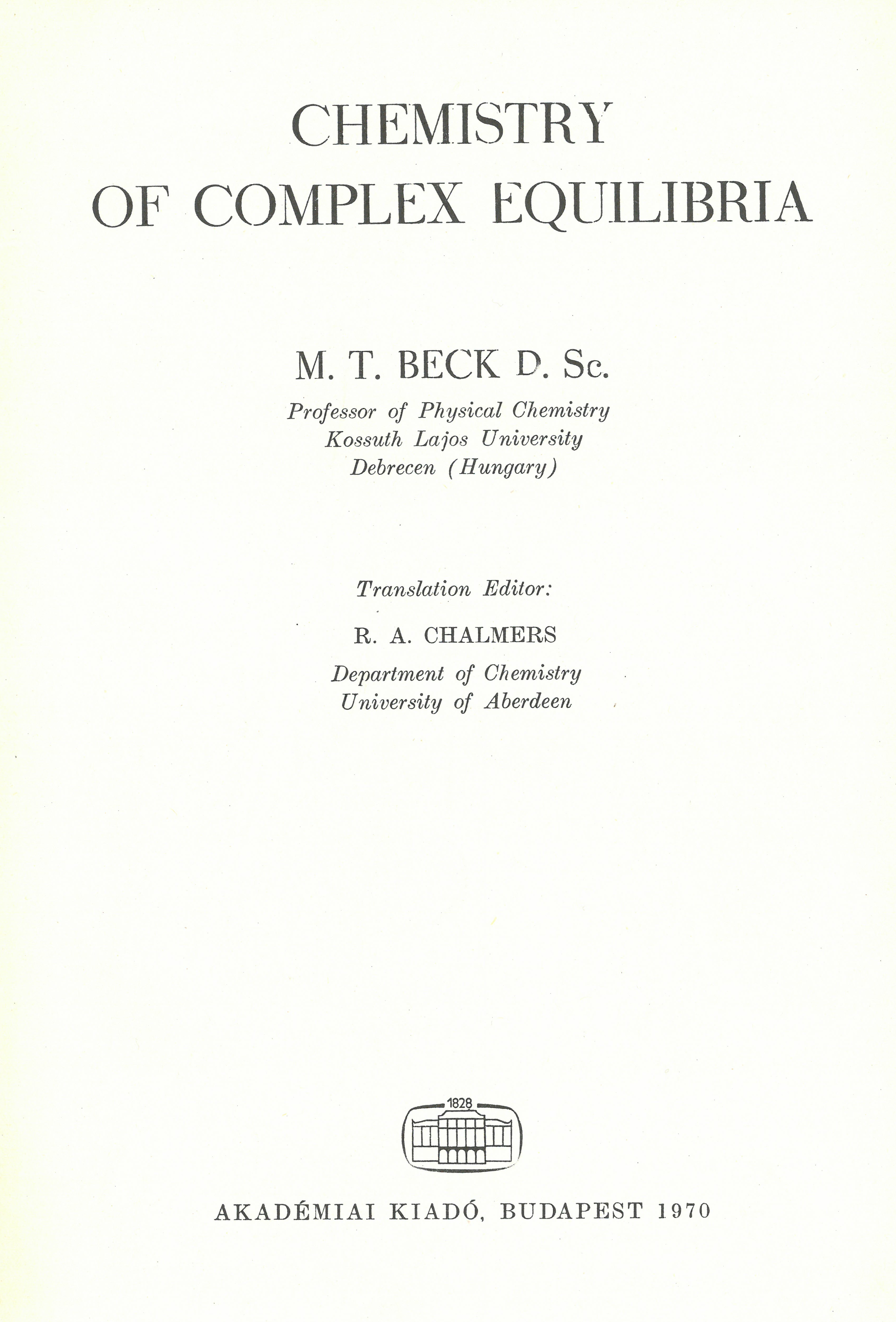 CHEMISTRY
OF COMPLEX EQUILIBRIA

M. T. BECK D. Sc.

Professor of Physical Chemistry
Kossuth Lajos University
Debrecen (Hungary)

Translation Editor:

R. A. CHALMERS

Department of Chemistry
University of Aberdeen

1828

AKADÉMIAI KIADÓ, BUDAPEST 1970